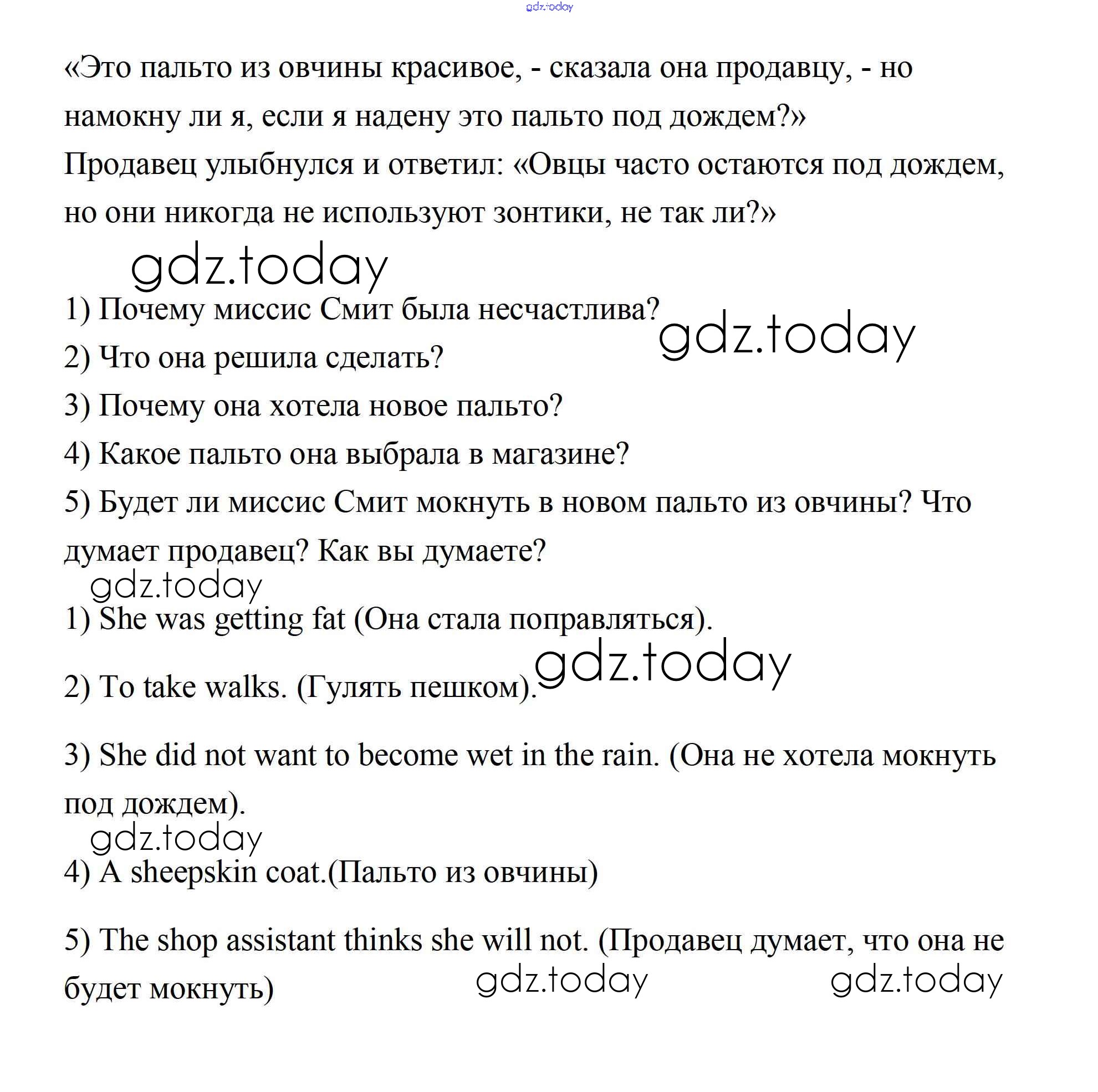 gdz.today

«Это пальто из овчины красивое, - сказала она продавцу, - но намокну ли я, если я надену это пальто под дождем?»
Продавец улыбнулся и ответил: «Овцы часто остаются под дождем, но они никогда не используют зонтики, не так ли?»

gdz.today

1) Почему миссис Смит была несчастлива?

gdz.today

2) Что она решила сделать?

3) Почему она хотела новое пальто?

4) Какое пальто она выбрала в магазине?

5) Будет ли миссис Смит мокнуть в новом пальто из овчины? Что думает продавец? Как вы думаете?

gdz.today

1) She was getting fat (Она стала поправляться).

gdz.today

2) To take walks. (Гулять пешком).

3) She did not want to become wet in the rain. (Она не хотела мокнуть под дождем).

gdz.today

4) A sheepskin coat.(Пальто из овчины)

5) The shop assistant thinks she will not. (Продавец думает, что она не будет мокнуть)

gdz.today gdz.today